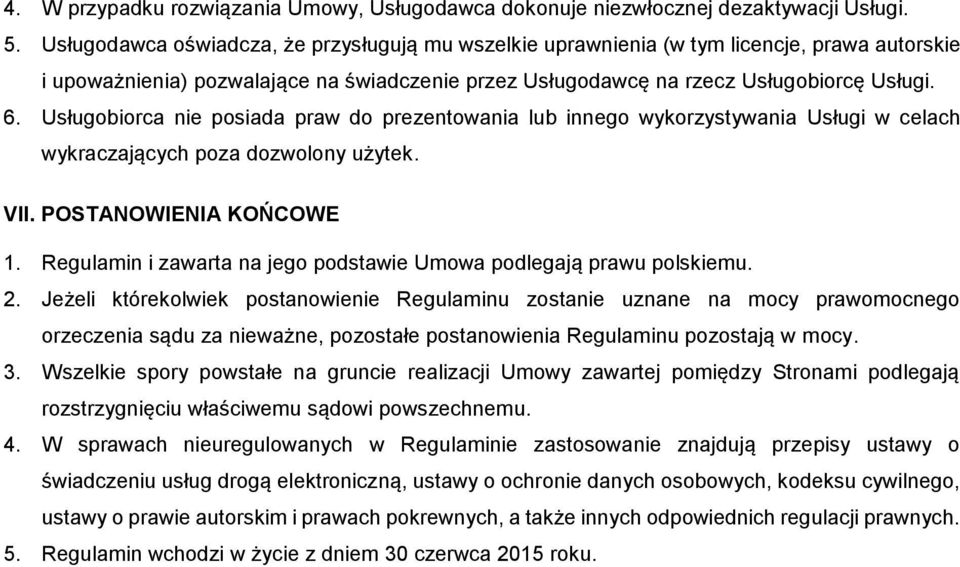 4. W przypadku rozwiązania Umowy, Usługodawca dokonuje niezwłocznej dezaktywacji Usługi.

5. Usługodawca oświadcza, że przysługują mu wszelkie uprawnienia (w tym licencje, prawa autorskie i upoważnienia) pozwalające na świadczenie przez Usługodawcę na rzecz Usługobiorcę Usługi.

6. Usługobiorca nie posiada praw do prezentowania lub innego wykorzystywania Usługi w celach wykraczających poza dozwolony użytek.

VII. POSTANOWIENIA KOŃCOWE

1. Regulamin i zawarta na jego podstawie Umowa podlegają prawu polskiemu.

2. Jeżeli którekolwiek postanowienie Regulaminu zostanie uznane na mocy prawomocnego orzeczenia sądu za nieważne, pozostałe postanowienia Regulaminu pozostają w mocy.

3. Wszelkie spory powstałe na gruncie realizacji Umowy zawartej pomiędzy Stronami podlegają rozstrzygnięciu właściwemu sądowi powszechnemu.

4. W sprawach nieuregulowanych w Regulaminie zastosowanie znajdują przepisy ustawy o świadczeniu usług drogą elektroniczną, ustawy o ochronie danych osobowych, kodeksu cywilnego, ustawy o prawie autorskim i prawach pokrewnych, a także innych odpowiednich regulacji prawnych.

5. Regulamin wchodzi w życie z dniem 30 czerwca 2015 roku.